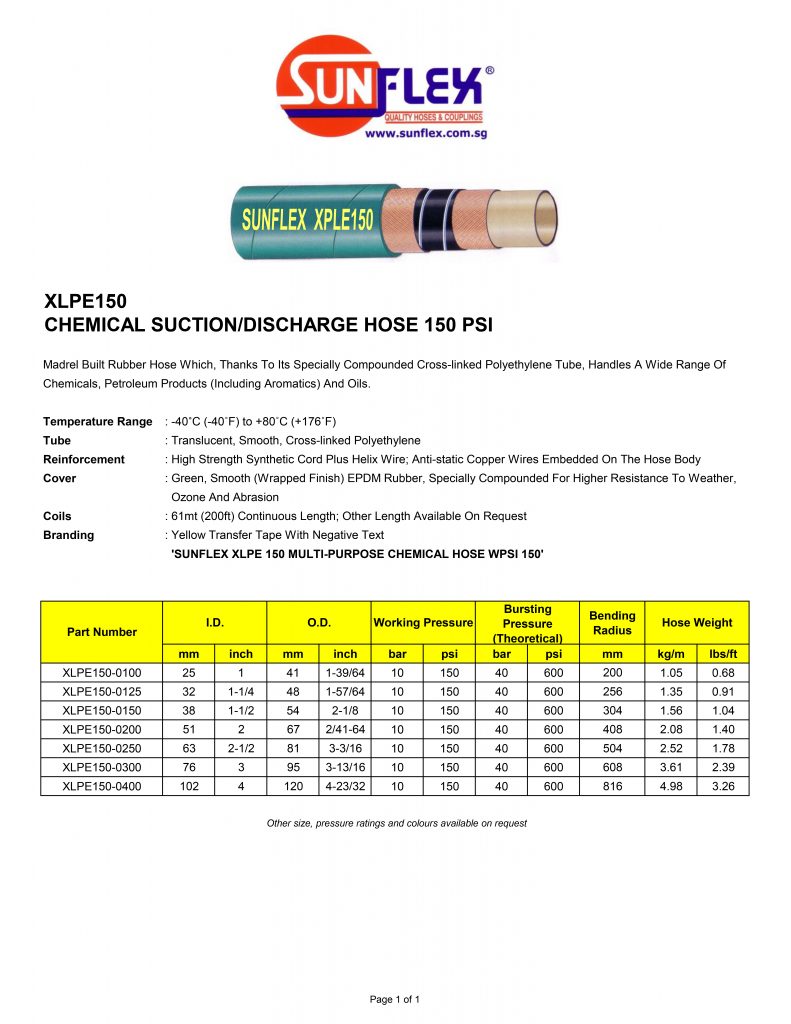 SUNFLEX®
QUALITY HOSES & COUPLINGS
www.sunflex.com.sg

SUNFLEX XPLE150

XLPE150
CHEMICAL SUCTION/DISCHARGE HOSE 150 PSI

Madrel Built Rubber Hose Which, Thanks To Its Specially Compounded Cross-linked Polyethylene Tube, Handles A Wide Range Of Chemicals, Petroleum Products (Including Aromatics) And Oils.

Temperature Range : -40˚C (-40˚F) to +80˚C (+176˚F)
Tube : Translucent, Smooth, Cross-linked Polyethylene
Reinforcement : High Strength Synthetic Cord Plus Helix Wire; Anti-static Copper Wires Embedded On The Hose Body
Cover : Green, Smooth (Wrapped Finish) EPDM Rubber, Specially Compounded For Higher Resistance To Weather, Ozone And Abrasion
Coils : 61mt (200ft) Continuous Length; Other Length Available On Request
Branding : Yellow Transfer Tape With Negative Text
'SUNFLEX XLPE 150 MULTI-PURPOSE CHEMICAL HOSE WPSI 150'

| Part Number | I.D. | | O.D. | | Working Pressure | | Bursting Pressure (Theoretical) | | Bending Radius | Hose Weight | |
|---|---|---|---|---|---|---|---|---|---|---|---|
| | mm | inch | mm | inch | bar | psi | bar | psi | mm | kg/m | lbs/ft |
| XLPE150-0100 | 25 | 1 | 41 | 1-39/64 | 10 | 150 | 40 | 600 | 200 | 1.05 | 0.68 |
| XLPE150-0125 | 32 | 1-1/4 | 48 | 1-57/64 | 10 | 150 | 40 | 600 | 256 | 1.35 | 0.91 |
| XLPE150-0150 | 38 | 1-1/2 | 54 | 2-1/8 | 10 | 150 | 40 | 600 | 304 | 1.56 | 1.04 |
| XLPE150-0200 | 51 | 2 | 67 | 2/41-64 | 10 | 150 | 40 | 600 | 408 | 2.08 | 1.40 |
| XLPE150-0250 | 63 | 2-1/2 | 81 | 3-3/16 | 10 | 150 | 40 | 600 | 504 | 2.52 | 1.78 |
| XLPE150-0300 | 76 | 3 | 95 | 3-13/16 | 10 | 150 | 40 | 600 | 608 | 3.61 | 2.39 |
| XLPE150-0400 | 102 | 4 | 120 | 4-23/32 | 10 | 150 | 40 | 600 | 816 | 4.98 | 3.26 |

Other size, pressure ratings and colours available on request

Page 1 of 1